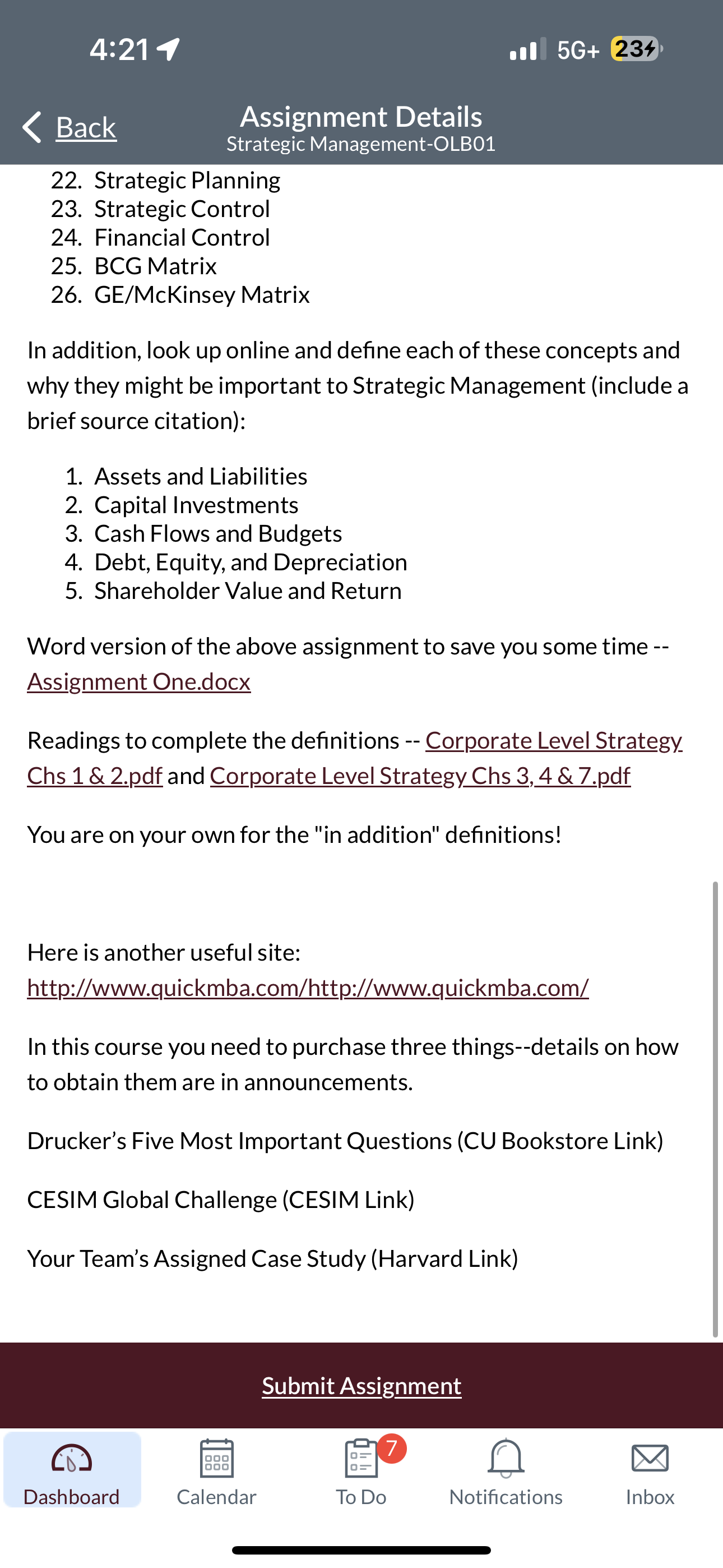 4:21
5G+ 23

Back
Assignment Details
Strategic Management-OLB01

22. Strategic Planning
23. Strategic Control
24. Financial Control
25. BCG Matrix
26. GE/McKinsey Matrix

In addition, look up online and define each of these concepts and why they might be important to Strategic Management (include a brief source citation):

1. Assets and Liabilities
2. Capital Investments
3. Cash Flows and Budgets
4. Debt, Equity, and Depreciation
5. Shareholder Value and Return

Word version of the above assignment to save you some time -- Assignment One.docx

Readings to complete the definitions -- Corporate Level Strategy Chs 1 & 2.pdf and Corporate Level Strategy Chs 3, 4 & 7.pdf

You are on your own for the "in addition" definitions!

Here is another useful site: http://www.quickmba.com/http://www.quickmba.com/

In this course you need to purchase three things--details on how to obtain them are in announcements.

Drucker's Five Most Important Questions (CU Bookstore Link)

CESIM Global Challenge (CESIM Link)

Your Team's Assigned Case Study (Harvard Link)

Submit Assignment

Dashboard
Calendar
7
To Do
Notifications
Inbox